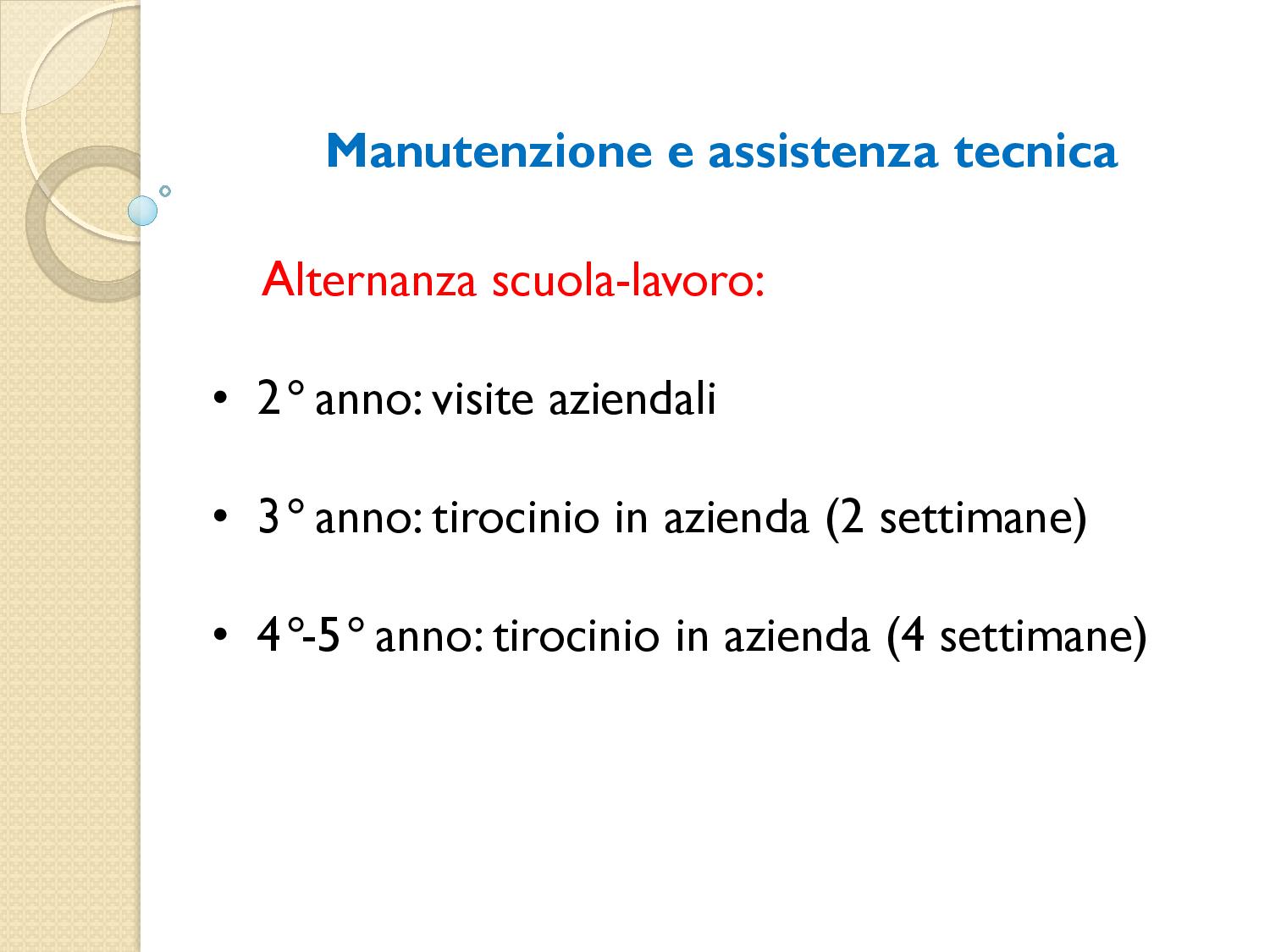 Manutenzione e assistenza tecnica

Alternanza scuola-lavoro:

• 2° anno: visite aziendali

• 3° anno: tirocinio in azienda (2 settimane)

• 4°-5° anno: tirocinio in azienda (4 settimane)